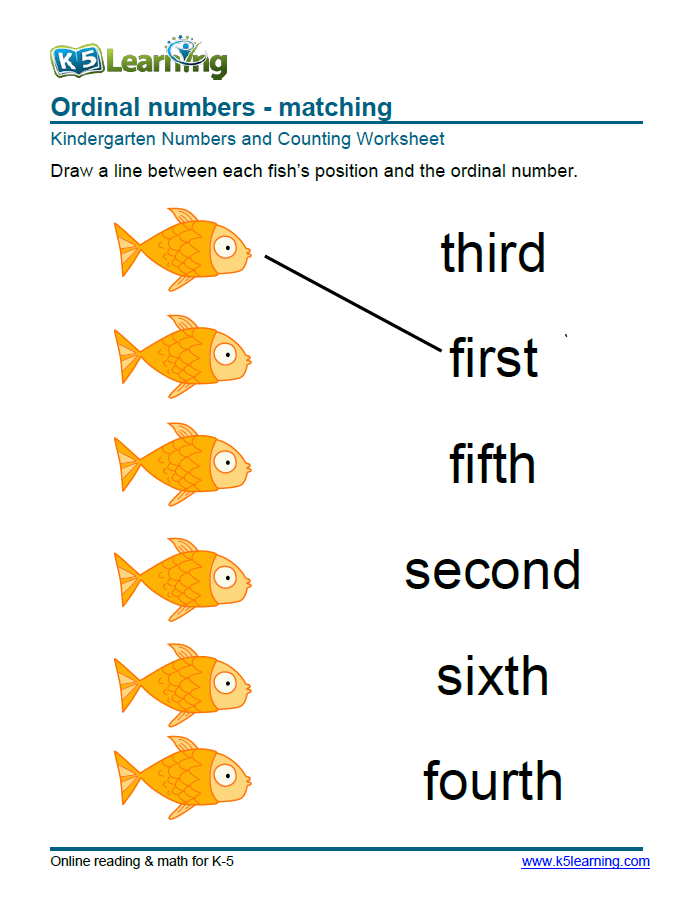 K5 Learning

Ordinal numbers - matching

Kindergarten Numbers and Counting Worksheet

Draw a line between each fish's position and the ordinal number.

third

first

fifth

second

sixth

fourth

Online reading & math for K-5

www.k5learning.com